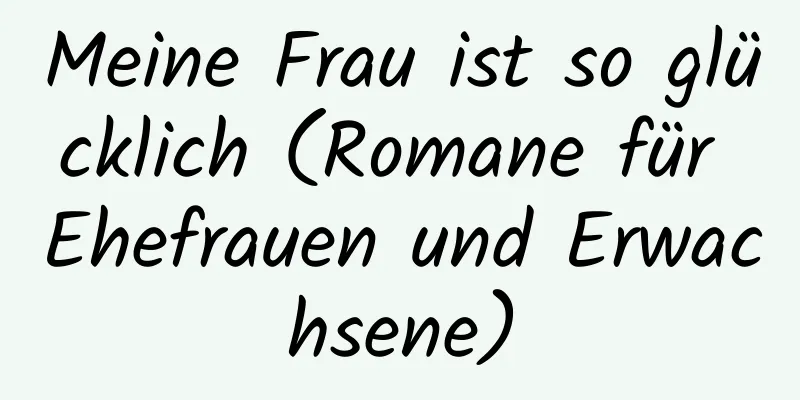 Meine Frau ist so glücklich (Romane für Ehefrauen und Erwachsene)